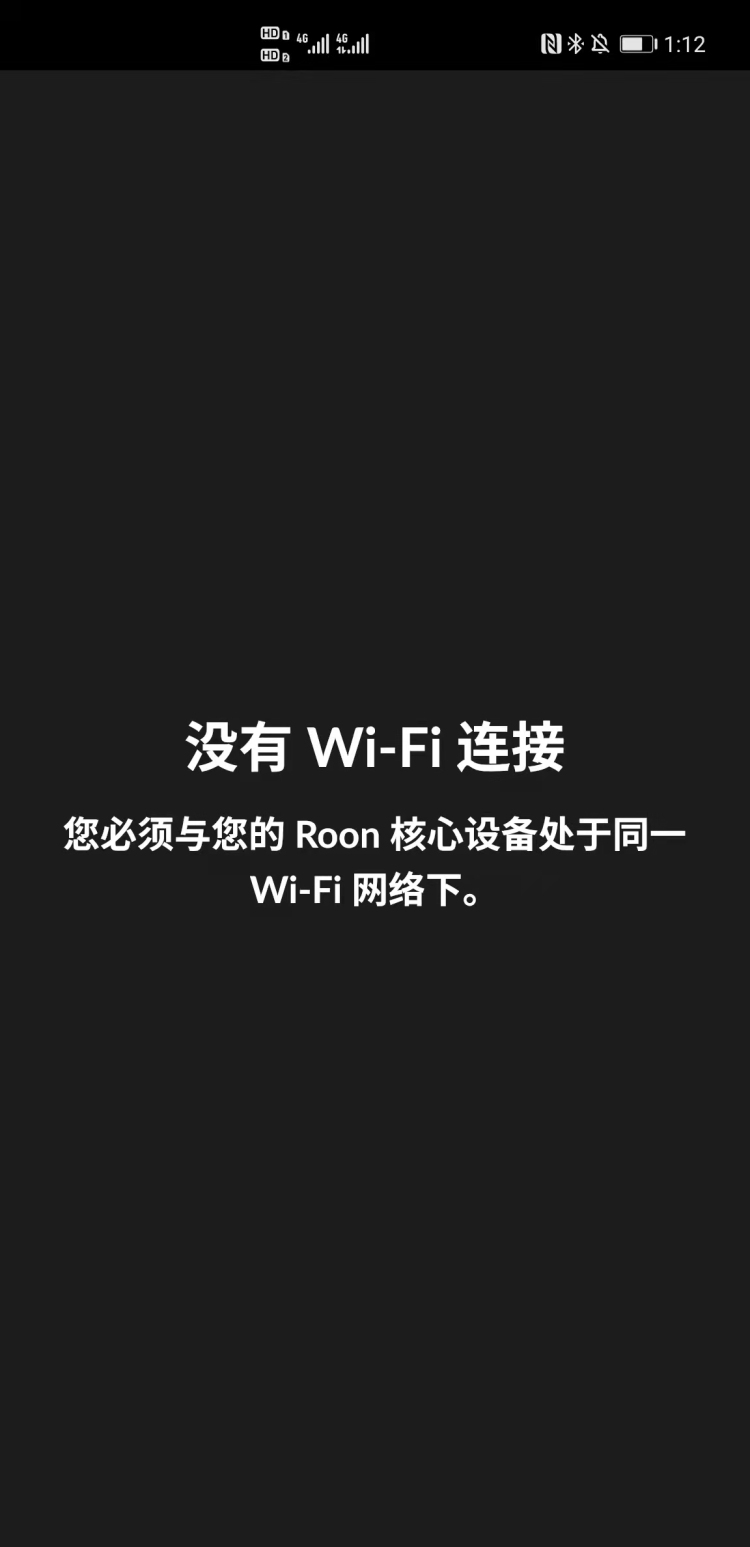 HD 1 HD 2 4G 4G 1:12

没有 Wi-Fi 连接

您必须与您的 Roon 核心设备处于同一 Wi-Fi 网络下。